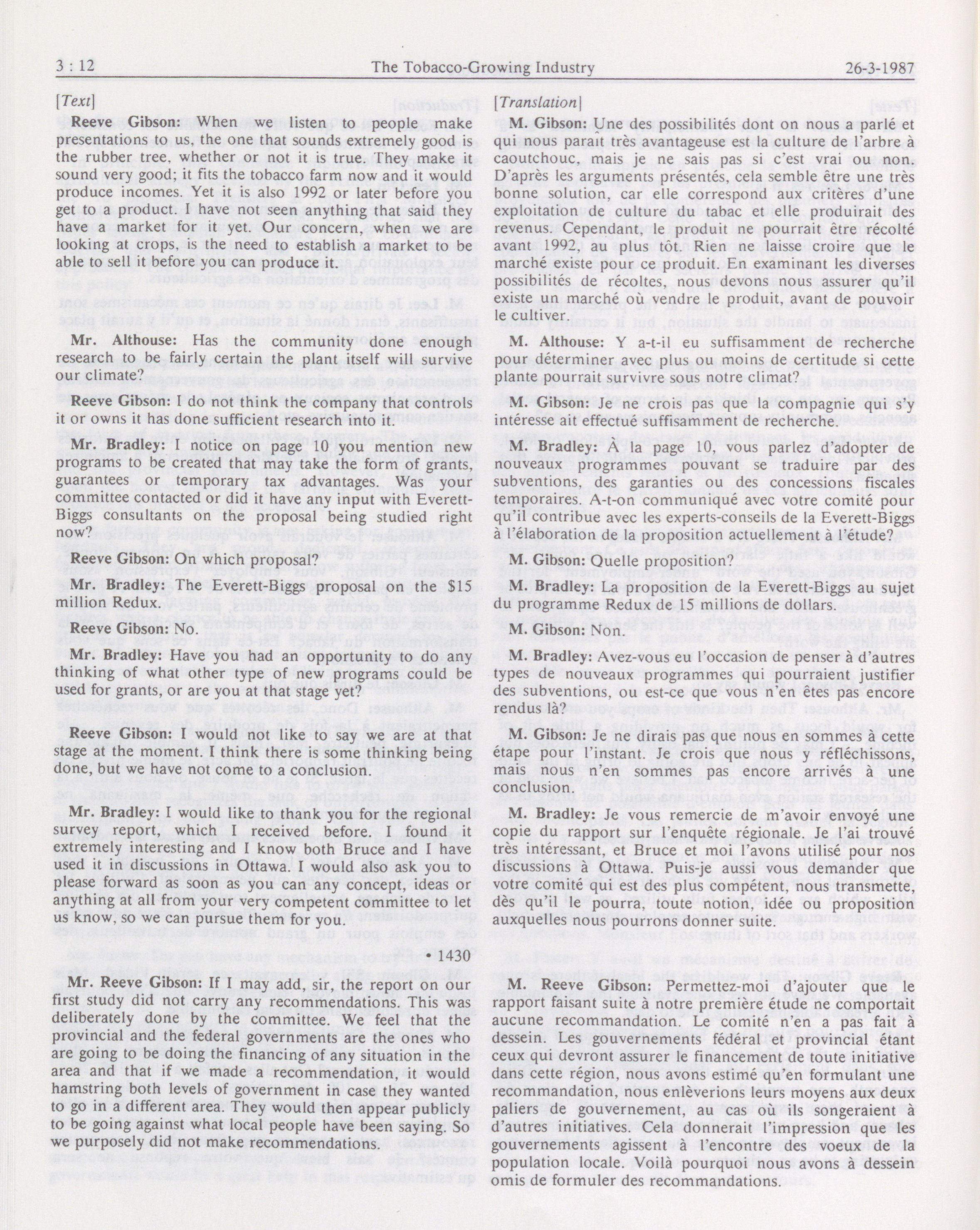 3 : 12 The Tobacco-Growing Industry 26-3-1987

[Text]

Reeve Gibson: When we listen to people make presentations to us, the one that sounds extremely good is the rubber tree, whether or not it is true. They make it sound very good; it fits the tobacco farm now and it would produce incomes. Yet it is also 1992 or later before you get to a product. I have not seen anything that said they have a market for it yet. Our concern, when we are looking at crops, is the need to establish a market to be able to sell it before you can produce it.

Mr. Althouse: Has the community done enough research to be fairly certain the plant itself will survive our climate?

Reeve Gibson: I do not think the company that controls it or owns it has done sufficient research into it.

Mr. Bradley: I notice on page 10 you mention new programs to be created that may take the form of grants, guarantees or temporary tax advantages. Was your committee contacted or did it have any input with Everett-Biggs consultants on the proposal being studied right now?

Reeve Gibson: On which proposal?

Mr. Bradley: The Everett-Biggs proposal on the $15 million Redux.

Reeve Gibson: No.

Mr. Bradley: Have you had an opportunity to do any thinking of what other type of new programs could be used for grants, or are you at that stage yet?

Reeve Gibson: I would not like to say we are at that stage at the moment. I think there is some thinking being done, but we have not come to a conclusion.

Mr. Bradley: I would like to thank you for the regional survey report, which I received before. I found it extremely interesting and I know both Bruce and I have used it in discussions in Ottawa. I would also ask you to please forward as soon as you can any concept, ideas or anything at all from your very competent committee to let us know, so we can pursue them for you.

• 1430

Mr. Reeve Gibson: If I may add, sir, the report on our first study did not carry any recommendations. This was deliberately done by the committee. We feel that the provincial and the federal governments are the ones who are going to be doing the financing of any situation in the area and that if we made a recommendation, it would hamstring both levels of government in case they wanted to go in a different area. They would then appear publicly to be going against what local people have been saying. So we purposely did not make recommendations.

[Translation]

M. Gibson: Une des possibilités dont on nous a parlé et qui nous paraît très avantageuse est la culture de l'arbre à caoutchouc, mais je ne sais pas si c'est vrai ou non. D'après les arguments présentés, cela semble être une très bonne solution, car elle correspond aux critères d'une exploitation de culture du tabac et elle produirait des revenus. Cependant, le produit ne pourrait être récolté avant 1992, au plus tôt. Rien ne laisse croire que le marché existe pour ce produit. En examinant les diverses possibilités de récoltes, nous devons nous assurer qu'il existe un marché où vendre le produit, avant de pouvoir le cultiver.

M. Althouse: Y a-t-il eu suffisamment de recherche pour déterminer avec plus ou moins de certitude si cette plante pourrait survivre sous notre climat?

M. Gibson: Je ne crois pas que la compagnie qui s'y intéresse ait effectué suffisamment de recherche.

M. Bradley: À la page 10, vous parlez d'adopter de nouveaux programmes pouvant se traduire par des subventions, des garanties ou des concessions fiscales temporaires. A-t-on communiqué avec votre comité pour qu'il contribue avec les experts-conseils de la Everett-Biggs à l'élaboration de la proposition actuellement à l'étude?

M. Gibson: Quelle proposition?

M. Bradley: La proposition de la Everett-Biggs au sujet du programme Redux de 15 millions de dollars.

M. Gibson: Non.

M. Bradley: Avez-vous eu l'occasion de penser à d'autres types de nouveaux programmes qui pourraient justifier des subventions, ou est-ce que vous n'en êtes pas encore rendus là?

M. Gibson: Je ne dirais pas que nous en sommes à cette étape pour l'instant. Je crois que nous y réfléchissons, mais nous n'en sommes pas encore arrivés à une conclusion.

M. Bradley: Je vous remercie de m'avoir envoyé une copie du rapport sur l'enquête régionale. Je l'ai trouvé très intéressant, et Bruce et moi l'avons utilisé pour nos discussions à Ottawa. Puis-je aussi vous demander que votre comité qui est des plus compétent, nous transmette, dès qu'il le pourra, toute notion, idée ou proposition auxquelles nous pourrons donner suite.

M. Reeve Gibson: Permettez-moi d'ajouter que le rapport faisant suite à notre première étude ne comportait aucune recommandation. Le comité n'en a pas fait à dessein. Les gouvernements fédéral et provincial étant ceux qui devront assurer le financement de toute initiative dans cette région, nous avons estimé qu'en formulant une recommandation, nous enlèverions leurs moyens aux deux paliers de gouvernement, au cas où ils songeraient à d'autres initiatives. Cela donnerait l'impression que les gouvernements agissent à l'encontre des voeux de la population locale. Voilà pourquoi nous avons à dessein omis de formuler des recommandations.